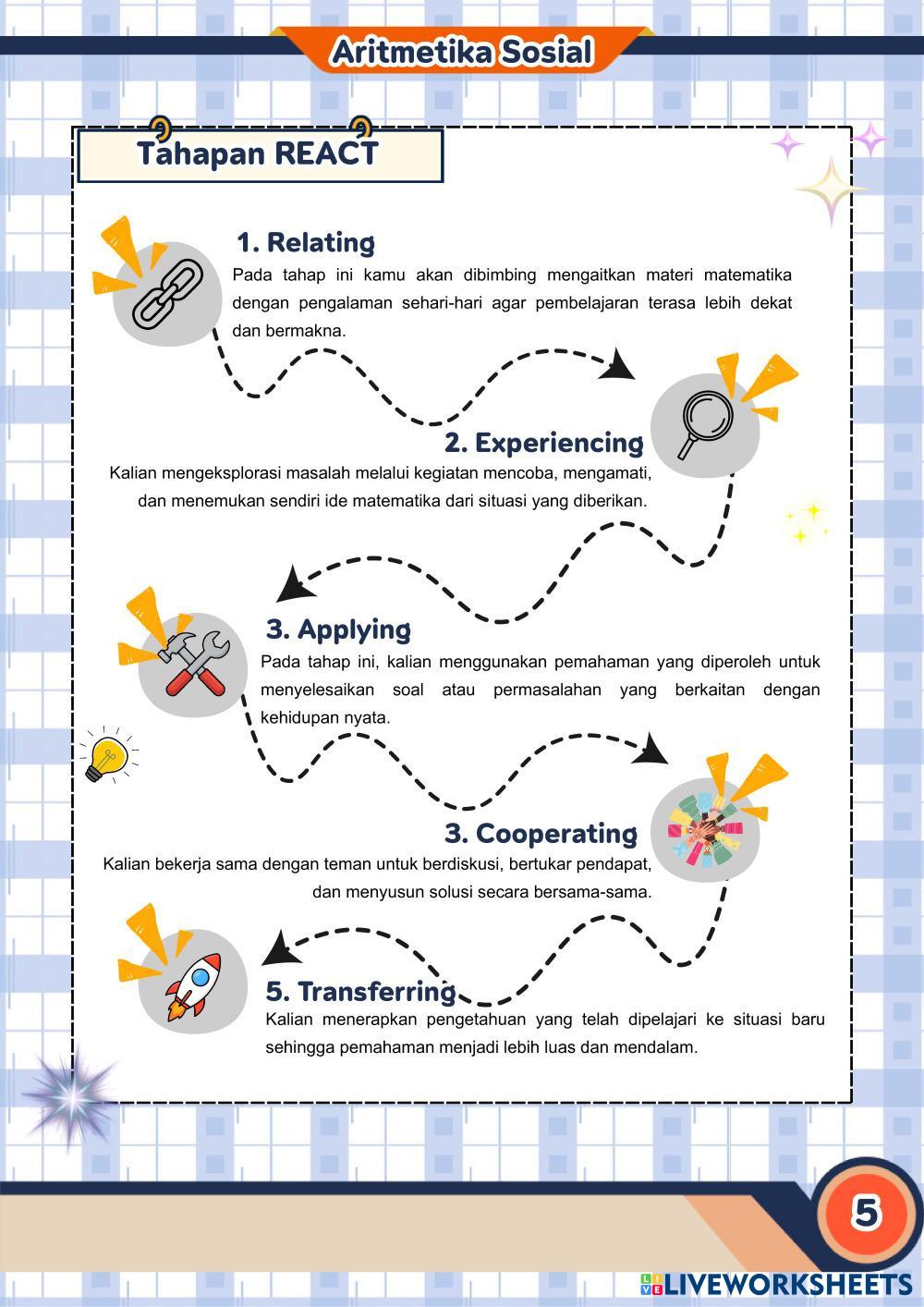 Aritmetika Sosial

Tahapan REACT

1. Relating

Pada tahap ini kamu akan dibimbing mengaitkan materi matematika dengan pengalaman sehari-hari agar pembelajaran terasa lebih dekat dan bermakna.

2. Experiencing

Kalian mengeksplorasi masalah melalui kegiatan mencoba, mengamati, dan menemukan sendiri ide matematika dari situasi yang diberikan.

3. Applying

Pada tahap ini, kalian menggunakan pemahaman yang diperoleh untuk menyelesaikan soal atau permasalahan yang berkaitan dengan kehidupan nyata.

3. Cooperating

Kalian bekerja sama dengan teman untuk berdiskusi, bertukar pendapat, dan menyusun solusi secara bersama-sama.

5. Transferring

Kalian menerapkan pengetahuan yang telah dipelajari ke situasi baru sehingga pemahaman menjadi lebih luas dan mendalam.

5

LIVEWORKSHEETS